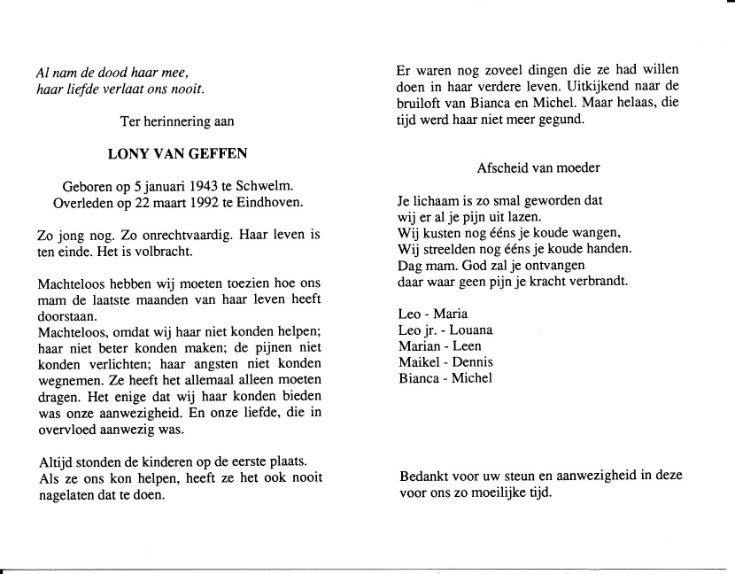 Al nam de dood haar mee,
haar liefde verlaat ons nooit.

Ter herinnering aan

LONY VAN GEFFEN

Geboren op 5 januari 1943 te Schwelm.
Overleden op 22 maart 1992 te Eindhoven.

Zo jong nog. Zo onrechtvaardig. Haar leven is ten einde. Het is volbracht.

Machteloos hebben wij moeten toezien hoe ons mam de laatste maanden van haar leven heeft doorstaan.
Machteloos, omdat wij haar niet konden helpen; haar niet beter konden maken; de pijnen niet konden verlichten; haar angsten niet konden wegnemen. Ze heeft het allemaal alleen moeten dragen. Het enige dat wij haar konden bieden was onze aanwezigheid. En onze liefde, die in overvloed aanwezig was.

Altijd stonden de kinderen op de eerste plaats. Als ze ons kon helpen, heeft ze het ook nooit nagelaten dat te doen.

Er waren nog zoveel dingen die ze had willen doen in haar verdere leven. Uitkijkend naar de bruiloft van Bianca en Michel. Maar helaas, die tijd werd haar niet meer gegund.

Afscheid van moeder

Je lichaam is zo smal geworden dat
wij er al je pijn uit lazen.
Wij kusten nog ééns je koude wangen,
Wij streelden nog ééns je koude handen.
Dag mam. God zal je ontvangen
daar waar geen pijn je kracht verbrandt.

Leo - Maria
Leo jr. - Louana
Marian - Leen
Maikel - Dennis
Bianca - Michel

Bedankt voor uw steun en aanwezigheid in deze voor ons zo moeilijke tijd.